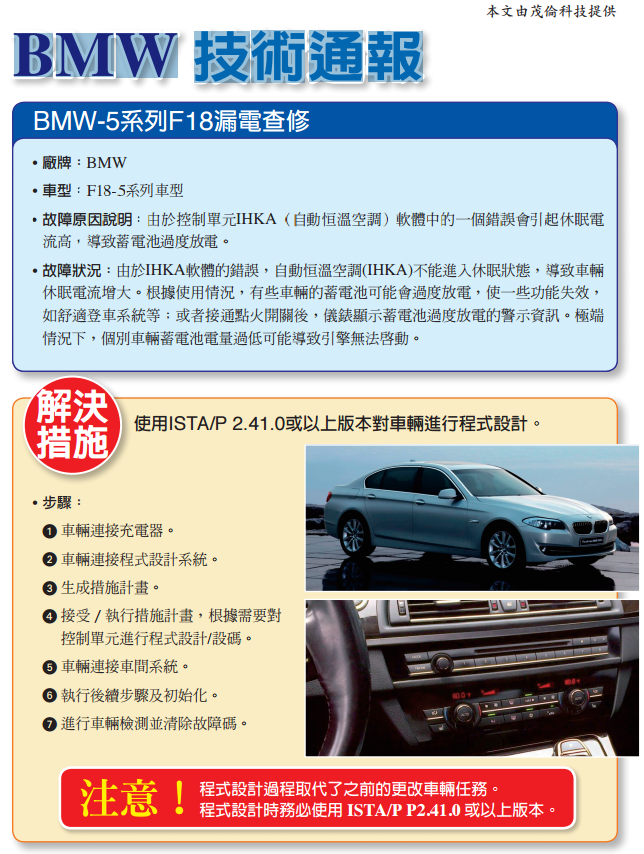 本文由茂倫科技提供

BMW 技術通報

BMW-5系列F18漏電查修

• 廠牌：BMW

• 車型：F18-5系列車型

• 故障原因說明：由於控制單元IHKA（自動恒溫空調）軟體中的一個錯誤會引起休眠電流高，導致蓄電池過度放電。

• 故障狀況：由於IHKA軟體的錯誤，自動恒溫空調(IHKA)不能進入休眠狀態，導致車輛休眠電流增大。根據使用情況，有些車輛的蓄電池可能會過度放電，使一些功能失效，如舒適登車系統等；或者接通點火開關後，儀錶顯示蓄電池過度放電的警示資訊。極端情況下，個別車輛蓄電池電量過低可能導致引擎無法啓動。

解決措施

使用ISTA/P 2.41.0或以上版本對車輛進行程式設計。

• 步驟：

❶ 車輛連接充電器。

❷ 車輛連接程式設計系統。

❸ 生成措施計畫。

❹ 接受 / 執行措施計畫，根據需要對控制單元進行程式設計/設碼。

❺ 車輛連接車間系統。

❻ 執行後續步驟及初始化。

❼ 進行車輛檢測並清除故障碼。

注意！ 程式設計過程取代了之前的更改車輛任務。
程式設計時務必使用 ISTA/P P2.41.0 或以上版本。